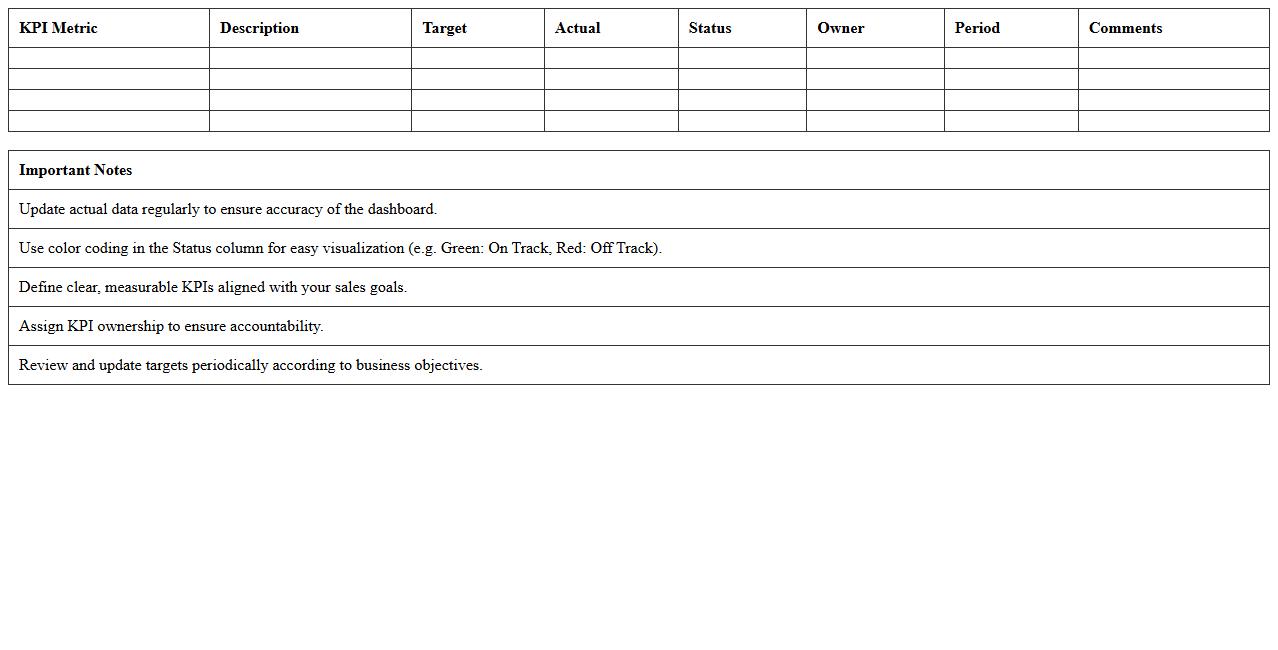 | KPI Metric | Description | Target | Actual | Status | Owner | Period | Comments |
|---|---|---|---|---|---|---|---|
| | | | | | | | |
| | | | | | | | |
| | | | | | | | |
| | | | | | | | |

| Important Notes |
|---|
| Update actual data regularly to ensure accuracy of the dashboard. |
| Use color coding in the Status column for easy visualization (e.g. Green: On Track, Red: Off Track). |
| Define clear, measurable KPIs aligned with your sales goals. |
| Assign KPI ownership to ensure accountability. |
| Review and update targets periodically according to business objectives. |